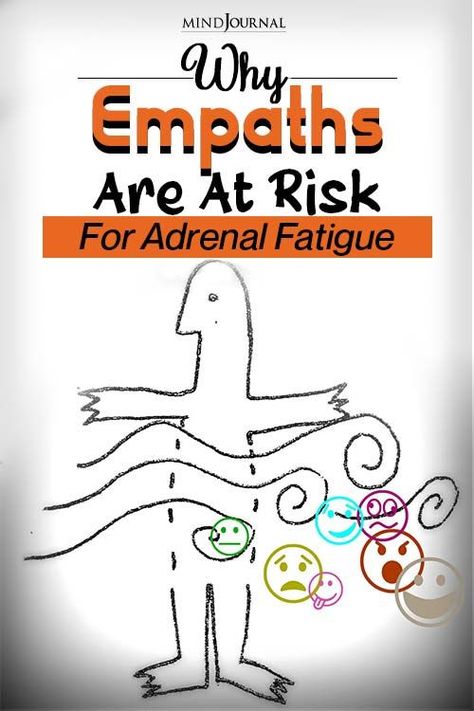 MINDJOURNAL

Why Empaths Are At Risk

For Adrenal Fatigue